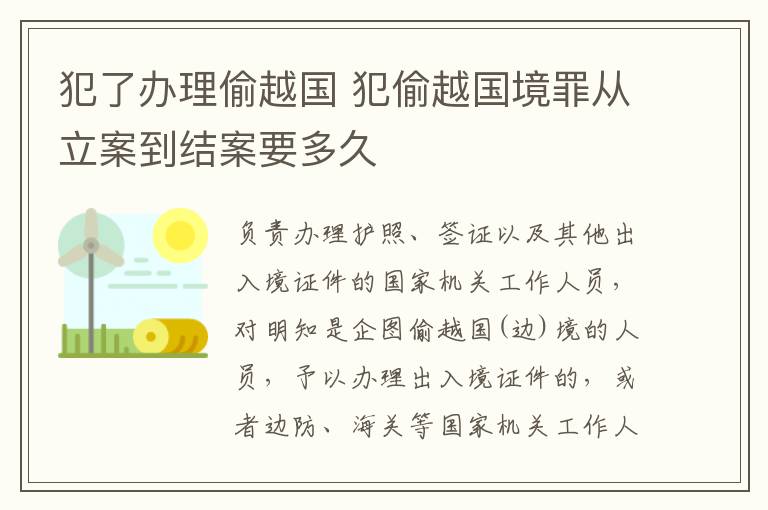 犯了办理偷越国 犯偷越国境罪从立案到结案要多久

负责办理护照、签证以及其他出入境证件的国家机关工作人员，对明知是企图偷越国(边)境的人员，予以办理出入境证件的，或者边防、海关等国家机关工作人